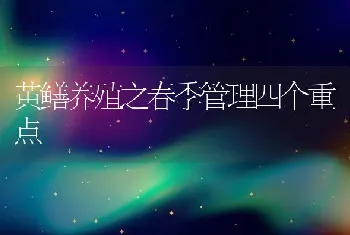 黄鳝养殖之春季管理四个重点